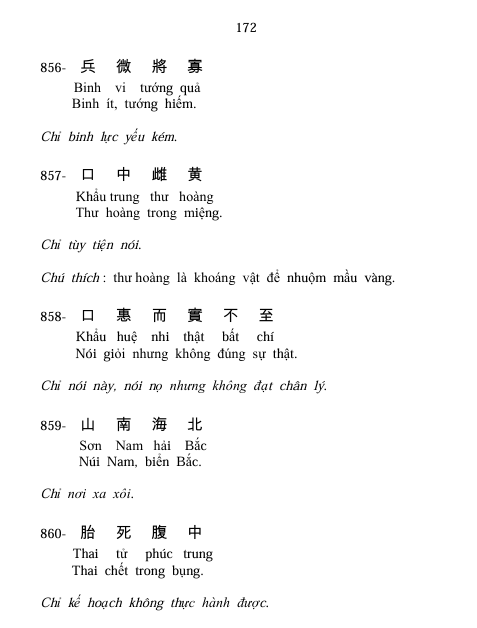 172

856- 兵 微 將 寡
Binh vi tướng quả
Binh ít, tướng hiếm.

Chỉ binh lực yếu kém.

857- 口 中 雌 黄
Khẩu trung thư hoàng
Thư hoàng trong miệng.

Chỉ tùy tiện nói.

Chú thích : thư hoàng là khoáng vật để nhuộm mầu vàng.

858- 口 惠 而 實 不 至
Khẩu huệ nhi thật bất chí
Nói giỏi nhưng không đúng sự thật.

Chỉ nói này, nói nọ nhưng không đạt chân lý.

859- 山 南 海 北
Sơn Nam hải Bắc
Núi Nam, biển Bắc.

Chỉ nơi xa xôi.

860- 胎 死 腹 中
Thai tử phúc trung
Thai chết trong bụng.

Chỉ kế hoạch không thực hành được.